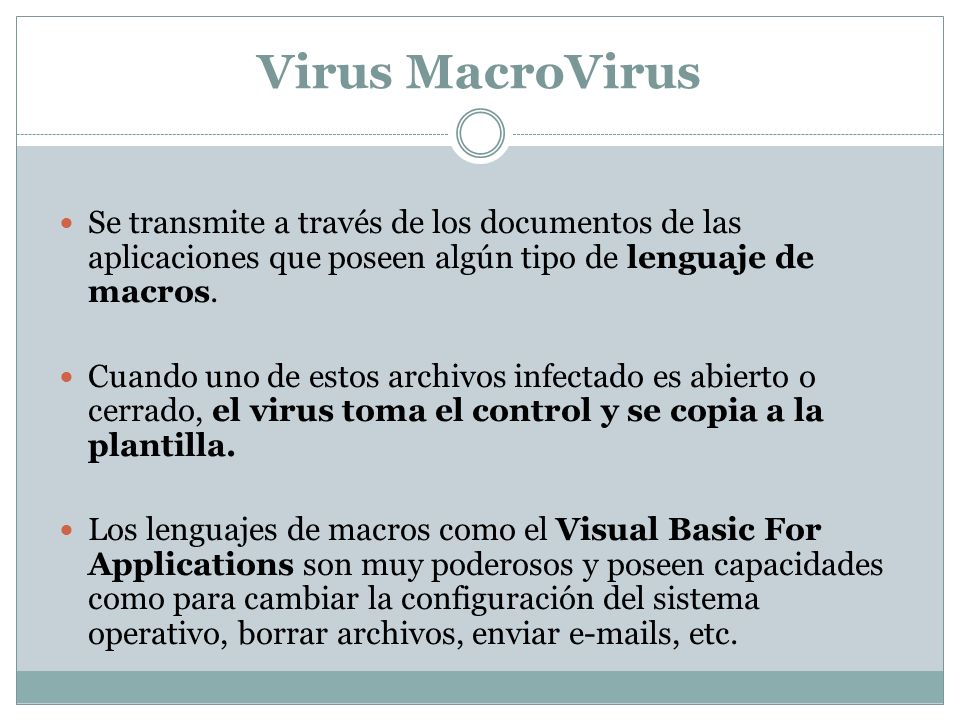 Virus MacroVirus

Se transmite a través de los documentos de las aplicaciones que poseen algún tipo de lenguaje de macros.

Cuando uno de estos archivos infectado es abierto o cerrado, el virus toma el control y se copia a la plantilla.

Los lenguajes de macros como el Visual Basic For Applications son muy poderosos y poseen capacidades como para cambiar la configuración del sistema operativo, borrar archivos, enviar e-mails, etc.